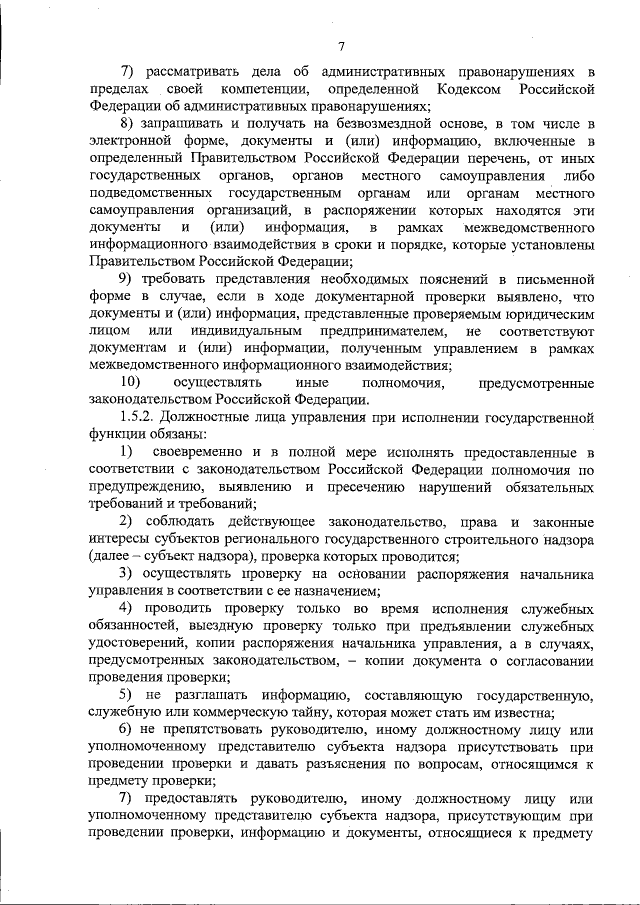 7

7) рассматривать дела об административных правонарушениях в пределах своей компетенции, определенной Кодексом Российской Федерации об административных правонарушениях;

8) запрашивать и получать на безвозмездной основе, в том числе в электронной форме, документы и (или) информацию, включенные в определенный Правительством Российской Федерации перечень, от иных государственных органов, органов местного самоуправления либо подведомственных государственным органам или органам местного самоуправления организаций, в распоряжении которых находятся эти документы и (или) информация, в рамках межведомственного информационного взаимодействия в сроки и порядке, которые установлены Правительством Российской Федерации;

9) требовать представления необходимых пояснений в письменной форме в случае, если в ходе документарной проверки выявлено, что документы и (или) информация, представленные проверяемым юридическим лицом или индивидуальным предпринимателем, не соответствуют документам и (или) информации, полученным управлением в рамках межведомственного информационного взаимодействия;

10) осуществлять иные полномочия, предусмотренные законодательством Российской Федерации.

1.5.2. Должностные лица управления при исполнении государственной функции обязаны:

1) своевременно и в полной мере исполнять предоставленные в соответствии с законодательством Российской Федерации полномочия по предупреждению, выявлению и пресечению нарушений обязательных требований и требований;

2) соблюдать действующее законодательство, права и законные интересы субъектов регионального государственного строительного надзора (далее – субъект надзора), проверка которых проводится;

3) осуществлять проверку на основании распоряжения начальника управления в соответствии с ее назначением;

4) проводить проверку только во время исполнения служебных обязанностей, выездную проверку только при предъявлении служебных удостоверений, копии распоряжения начальника управления, а в случаях, предусмотренных законодательством, – копии документа о согласовании проведения проверки;

5) не разглашать информацию, составляющую государственную, служебную или коммерческую тайну, которая может стать им известна;

6) не препятствовать руководителю, иному должностному лицу или уполномоченному представителю субъекта надзора присутствовать при проведении проверки и давать разъяснения по вопросам, относящимся к предмету проверки;

7) предоставлять руководителю, иному должностному лицу или уполномоченному представителю субъекта надзора, присутствующим при проведении проверки, информацию и документы, относящиеся к предмету